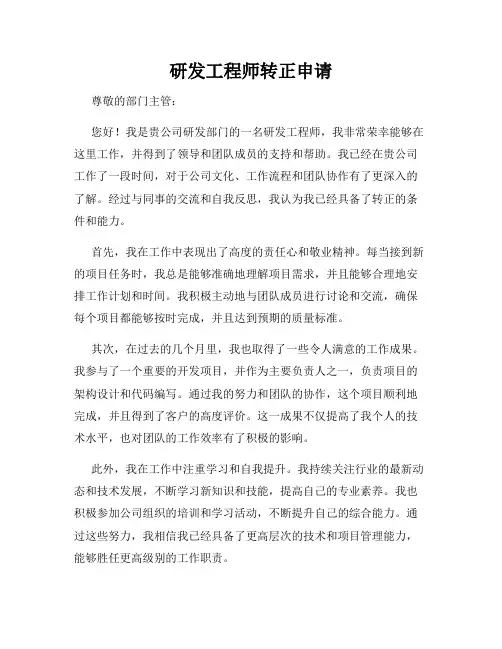 研发工程师转正申请

尊敬的部门主管：

您好！我是贵公司研发部门的一名研发工程师，我非常荣幸能够在这里工作，并得到了领导和团队成员的支持和帮助。我已经在贵公司工作了一段时间，对于公司文化、工作流程和团队协作有了更深入的了解。经过与同事的交流和自我反思，我认为我已经具备了转正的条件和能力。

首先，我在工作中表现出了高度的责任心和敬业精神。每当接到新的项目任务时，我总是能够准确地理解项目需求，并且能够合理地安排工作计划和时间。我积极主动地与团队成员进行讨论和交流，确保每个项目都能够按时完成，并且达到预期的质量标准。

其次，在过去的几个月里，我也取得了一些令人满意的工作成果。我参与了一个重要的开发项目，并作为主要负责人之一，负责项目的架构设计和代码编写。通过我的努力和团队的协作，这个项目顺利地完成，并且得到了客户的高度评价。这一成果不仅提高了我个人的技术水平，也对团队的工作效率有了积极的影响。

此外，我在工作中注重学习和自我提升。我持续关注行业的最新动态和技术发展，不断学习新知识和技能，提高自己的专业素养。我也积极参加公司组织的培训和学习活动，不断提升自己的综合能力。通过这些努力，我相信我已经具备了更高层次的技术和项目管理能力，能够胜任更高级别的工作职责。